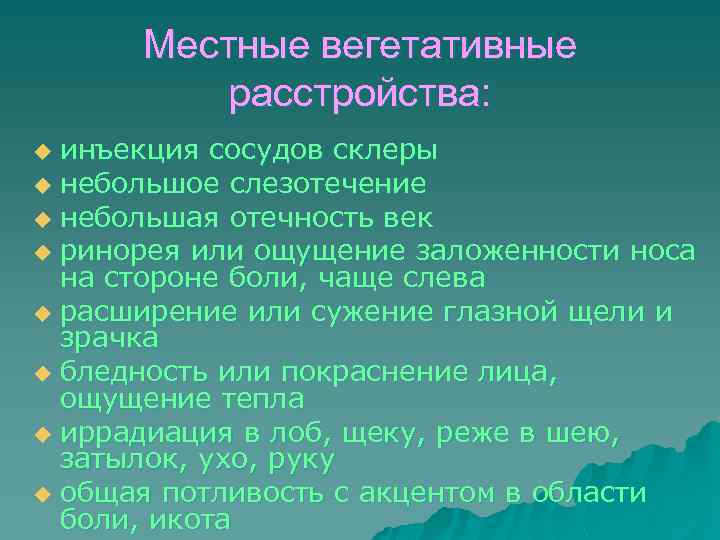 Местные вегетативные расстройства:

◆ инъекция сосудов склеры
◆ небольшое слезотечение
◆ небольшая отечность век
◆ ринорея или ощущение заложенности носа на стороне боли, чаще слева
◆ расширение или сужение глазной щели и зрачка
◆ бледность или покраснение лица, ощущение тепла
◆ иррадиация в лоб, щеку, реже в шею, затылок, ухо, руку
◆ общая потливость с акцентом в области боли, икота